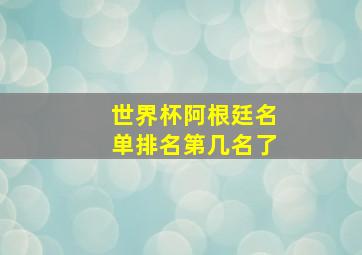 世界杯阿根廷名单排名第几名了